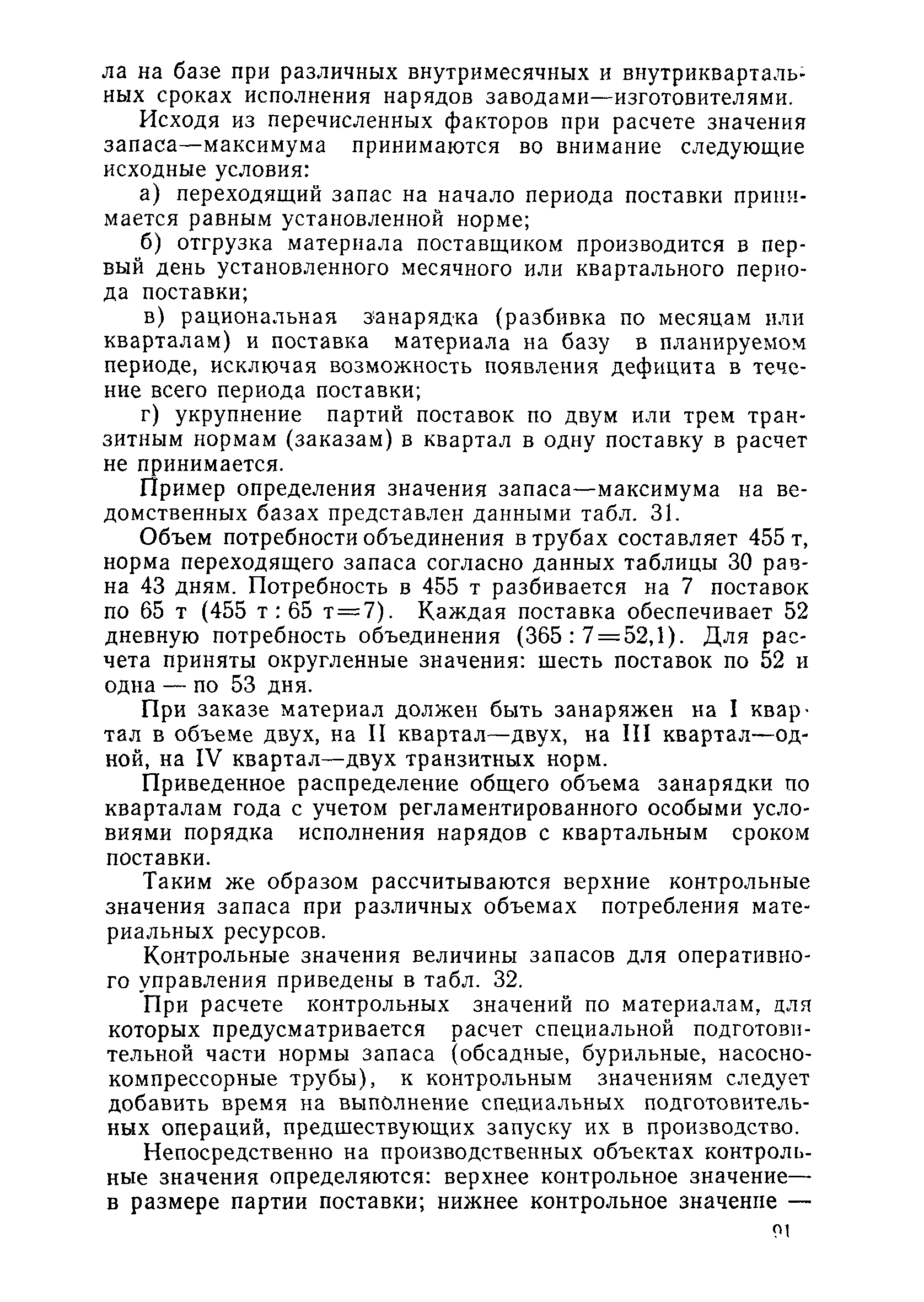 ла на базе при различных внутримесячных и внутриквартальных сроках исполнения нарядов заводами—изготовителями.

Исходя из перечисленных факторов при расчете значения запаса—максимума принимаются во внимание следующие исходные условия:

а) переходящий запас на начало периода поставки принимается равным установленной норме;

б) отгрузка материала поставщиком производится в первый день установленного месячного или квартального периода поставки;

в) рациональная занарядка (разбивка по месяцам или кварталам) и поставка материала на базу в планируемом периоде, исключая возможность появления дефицита в течение всего периода поставки;

г) укрупнение партий поставок по двум или трем транзитным нормам (заказам) в квартал в одну поставку в расчет не принимается.

Пример определения значения запаса—максимума на ведомственных базах представлен данными табл. 31.

Объем потребности объединения в трубах составляет 455 т, норма переходящего запаса согласно данных таблицы 30 равна 43 дням. Потребность в 455 т разбивается на 7 поставок по 65 т (455 т : 65 т=7). Каждая поставка обеспечивает 52 дневную потребность объединения (365 : 7=52,1). Для расчета приняты округленные значения: шесть поставок по 52 и одна — по 53 дня.

При заказе материал должен быть занаряжен на I квартал в объеме двух, на II квартал—двух, на III квартал—одной, на IV квартал—двух транзитных норм.

Приведенное распределение общего объема занарядки по кварталам года с учетом регламентированного особыми условиями порядка исполнения нарядов с квартальным сроком поставки.

Таким же образом рассчитываются верхние контрольные значения запаса при различных объемах потребления материальных ресурсов.

Контрольные значения величины запасов для оперативного управления приведены в табл. 32.

При расчете контрольных значений по материалам, для которых предусматривается расчет специальной подготовительной части нормы запаса (обсадные, бурильные, насосно-компрессорные трубы), к контрольным значениям следует добавить время на выполнение специальных подготовительных операций, предшествующих запуску их в производство.

Непосредственно на производственных объектах контрольные значения определяются: верхнее контрольное значение—в размере партии поставки; нижнее контрольное значение —

91